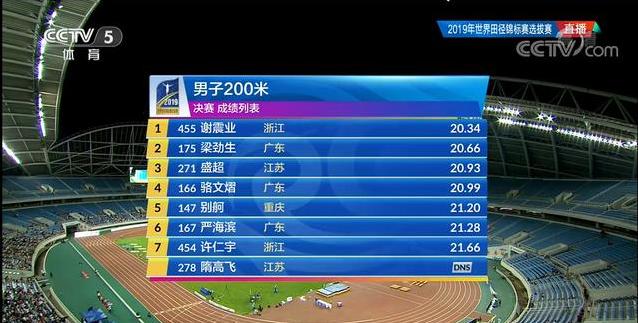 CCTV 5
体育

2019年世界田径锦标赛选拔赛 直播

CCTV.com

2019

男子200米
决赛 成绩列表

| | | | | |
|---|---|---|---|---|
| 1 | 455 | 谢震业 | 浙江 | 20.34 |
| 2 | 175 | 梁劲生 | 广东 | 20.66 |
| 3 | 271 | 盛超 | 江苏 | 20.93 |
| 4 | 166 | 骆文熠 | 广东 | 20.99 |
| 5 | 147 | 别舸 | 重庆 | 21.20 |
| 6 | 167 | 严海滨 | 广东 | 21.28 |
| 7 | 454 | 许仁宇 | 浙江 | 21.66 |
| | 278 | 隋高飞 | 江苏 | DNS |